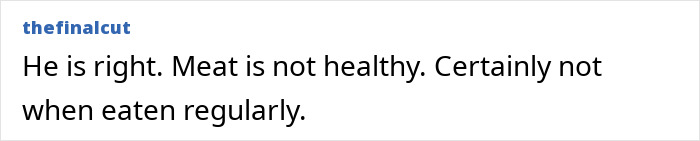 thefinalcut

He is right. Meat is not healthy. Certainly not when eaten regularly.